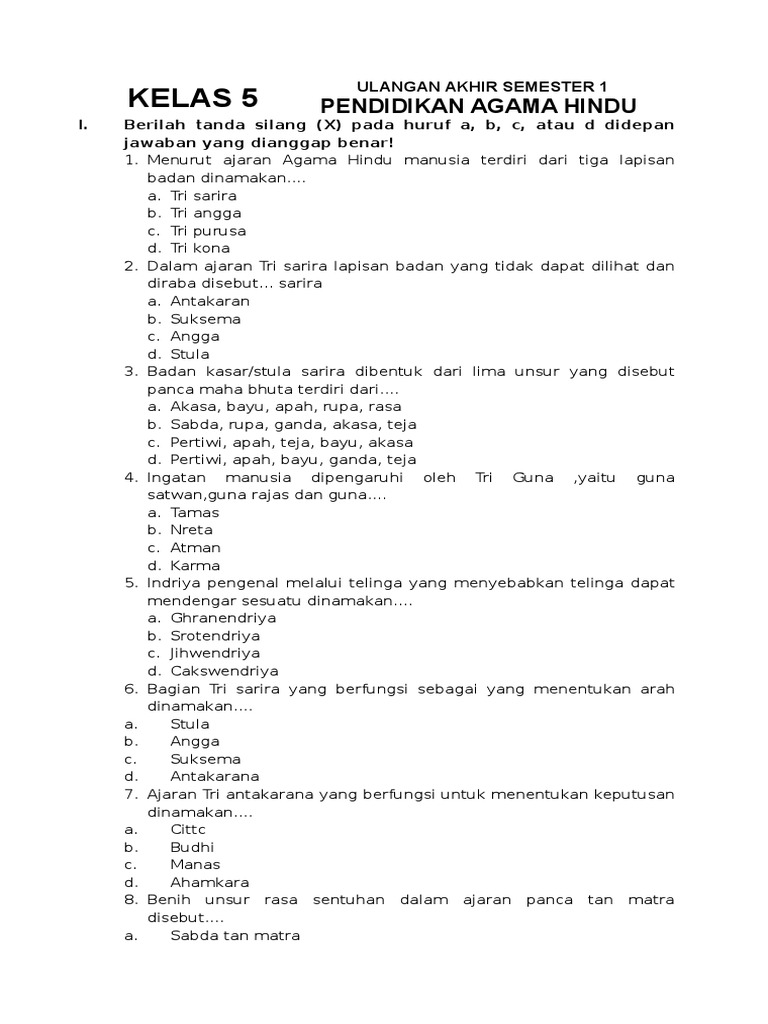 KELAS 5

ULANGAN AKHIR SEMESTER 1
PENDIDIKAN AGAMA HINDU

I. Berilah tanda silang (X) pada huruf a, b, c, atau d didepan jawaban yang dianggap benar!

1. Menurut ajaran Agama Hindu manusia terdiri dari tiga lapisan badan dinamakan....
a. Tri sarira
b. Tri angga
c. Tri purusa
d. Tri kona

2. Dalam ajaran Tri sarira lapisan badan yang tidak dapat dilihat dan diraba disebut... sarira
a. Antakaran
b. Suksema
c. Angga
d. Stula

3. Badan kasar/stula sarira dibentuk dari lima unsur yang disebut panca maha bhuta terdiri dari....
a. Akasa, bayu, apah, rupa, rasa
b. Sabda, rupa, ganda, akasa, teja
c. Pertiwi, apah, teja, bayu, akasa
d. Pertiwi, apah, bayu, ganda, teja

4. Ingatan manusia dipengaruhi oleh Tri Guna ,yaitu guna satwan,guna rajas dan guna....
a. Tamas
b. Nreta
c. Atman
d. Karma

5. Indriya pengenal melalui telinga yang menyebabkan telinga dapat mendengar sesuatu dinamakan....
a. Ghranendriya
b. Srotendriya
c. Jihwendriya
d. Cakswendriya

6. Bagian Tri sarira yang berfungsi sebagai yang menentukan arah dinamakan....
a. Stula
b. Angga
c. Suksema
d. Antakarana

7. Ajaran Tri antakarana yang berfungsi untuk menentukan keputusan dinamakan....
a. Cittc
b. Budhi
c. Manas
d. Ahamkara

8. Benih unsur rasa sentuhan dalam ajaran panca tan matra disebut....
a. Sabda tan matra